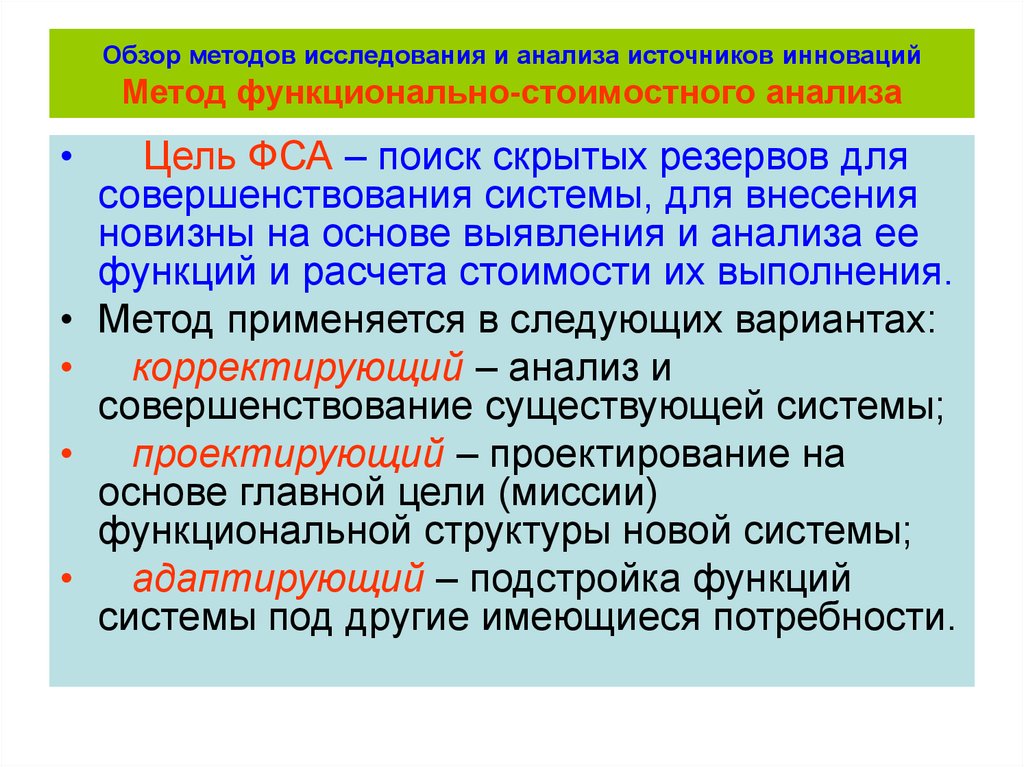 Обзор методов исследования и анализа источников инноваций
Метод функционально-стоимостного анализа

• Цель ФСА – поиск скрытых резервов для совершенствования системы, для внесения новизны на основе выявления и анализа ее функций и расчета стоимости их выполнения.
• Метод применяется в следующих вариантах:
• корректирующий – анализ и совершенствование существующей системы;
• проектирующий – проектирование на основе главной цели (миссии) функциональной структуры новой системы;
• адаптирующий – подстройка функций системы под другие имеющиеся потребности.